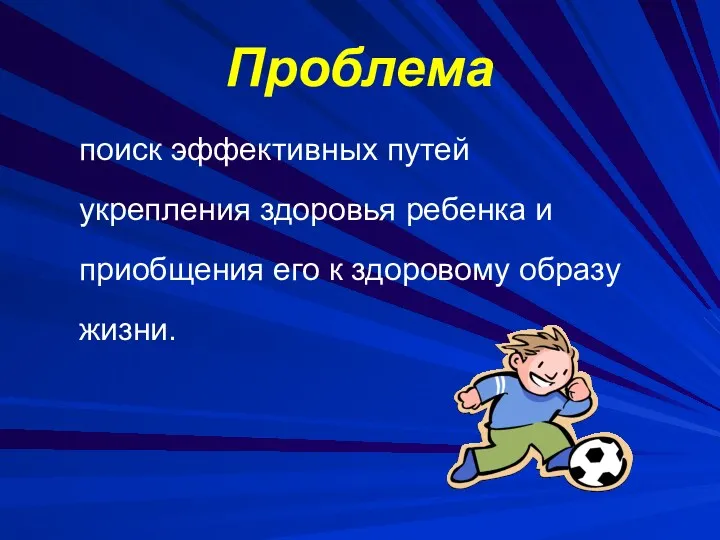 Проблема

поиск эффективных путей укрепления здоровья ребенка и приобщения его к здоровому образу жизни.